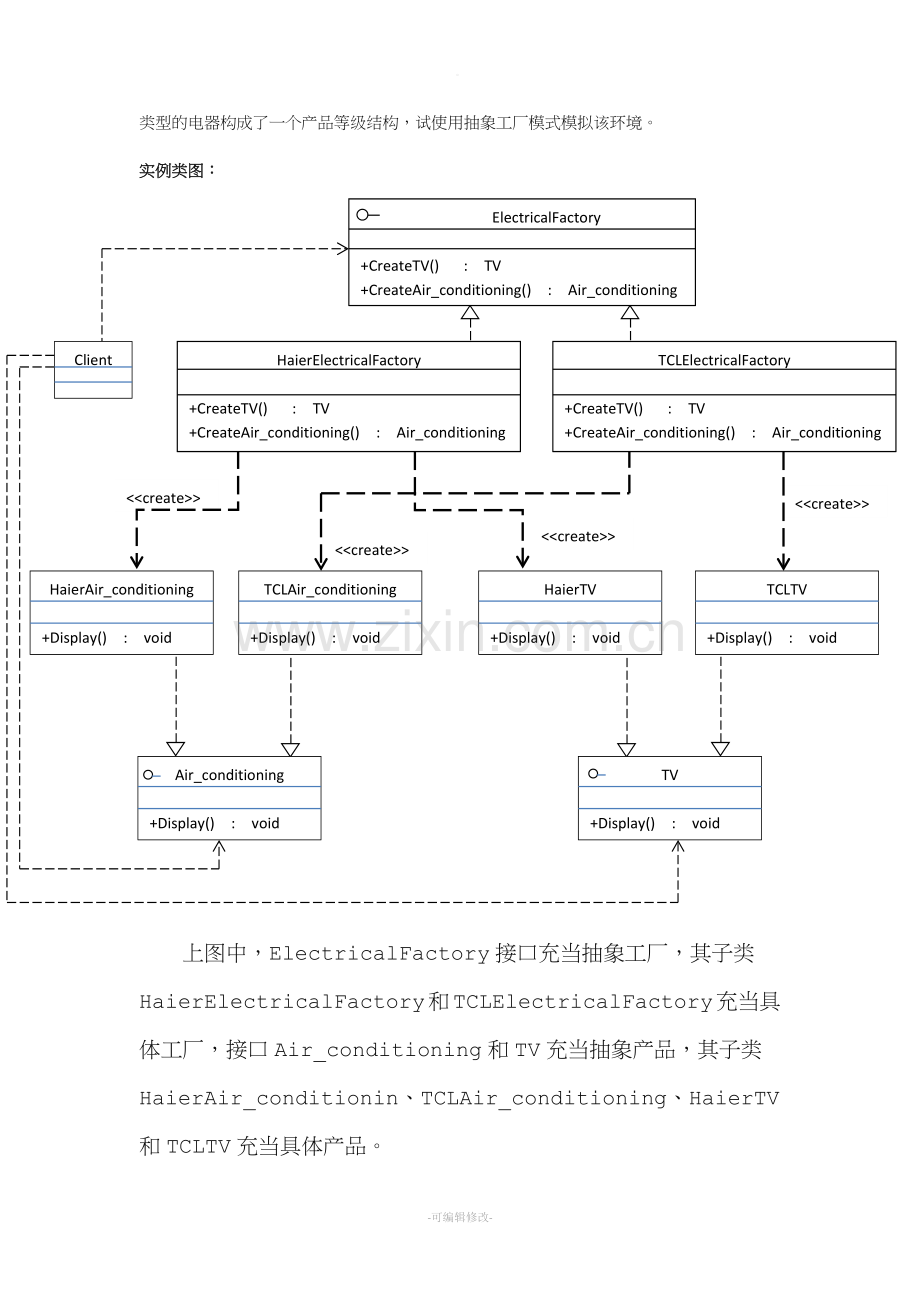 类型的电器构成了一个产品等级结构，试使用抽象工厂模式模拟该环境。

实例类图：

ElectricalFactory
+CreateTV() : TV
+CreateAir_conditioning() : Air_conditioning

Client

HaierElectricalFactory
+CreateTV() : TV
+CreateAir_conditioning() : Air_conditioning

TCLElectricalFactory
+CreateTV() : TV
+CreateAir_conditioning() : Air_conditioning

<<create>>
<<create>>
<<create>>
<<create>>

HaierAir_conditioning
+Display() : void

TCLAir_conditioning
+Display() : void

HaierTV
+Display() : void

TCLTV
+Display() : void

Air_conditioning
+Display() : void

TV
+Display() : void

上图中，ElectricalFactory接口充当抽象工厂，其子类HaierElectricalFactory和TCLElectricalFactory充当具体工厂，接口Air_conditioning和TV充当抽象产品，其子类HaierAir_conditionin、TCLAir_conditioning、HaierTV和TCLTV充当具体产品。

-可编辑修改-

www.zixin.com.cn